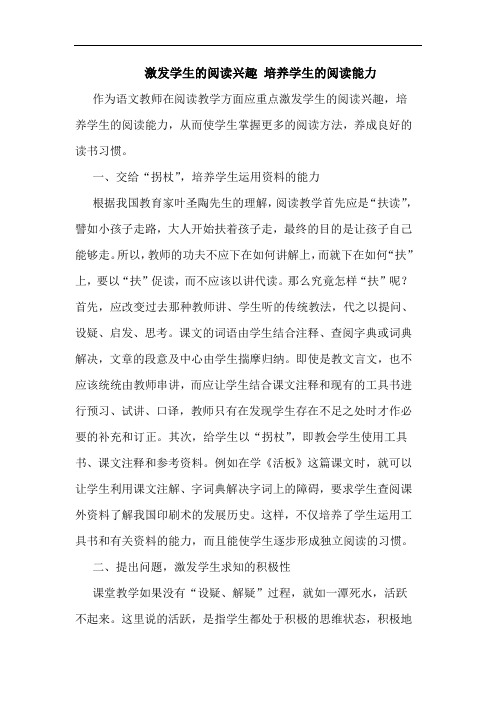 激发学生的阅读兴趣 培养学生的阅读能力

作为语文教师在阅读教学方面应重点激发学生的阅读兴趣，培养学生的阅读能力，从而使学生掌握更多的阅读方法，养成良好的读书习惯。

一、交给“拐杖”，培养学生运用资料的能力

根据我国教育家叶圣陶先生的理解，阅读教学首先应是“扶读”，譬如小孩子走路，大人开始扶着孩子走，最终的目的是让孩子自己能够走。所以，教师的功夫不应下在如何讲解上，而就下在如何“扶”上，要以“扶”促读，而不应该以讲代读。那么究竟怎样“扶”呢？首先，应改变过去那种教师讲、学生听的传统教法，代之以提问、设疑、启发、思考。课文的词语由学生结合注释、查阅字典或词典解决，文章的段意及中心由学生揣摩归纳。即使是教文言文，也不应该统统由教师串讲，而应让学生结合课文注释和现有的工具书进行预习、试讲、口译，教师只有在发现学生存在不足之处时才作必要的补充和订正。其次，给学生以“拐杖”，即教会学生使用工具书、课文注释和参考资料。例如在学《活板》这篇课文时，就可以让学生利用课文注解、字词典解决字词上的障碍，要求学生查阅课外资料了解我国印刷术的发展历史。这样，不仅培养了学生运用工具书和有关资料的能力，而且能使学生逐步形成独立阅读的习惯。

二、提出问题，激发学生求知的积极性

课堂教学如果没有“设疑、解疑”过程，就如一潭死水，活跃不起来。这里说的活跃，是指学生都处于积极的思维状态，积极地